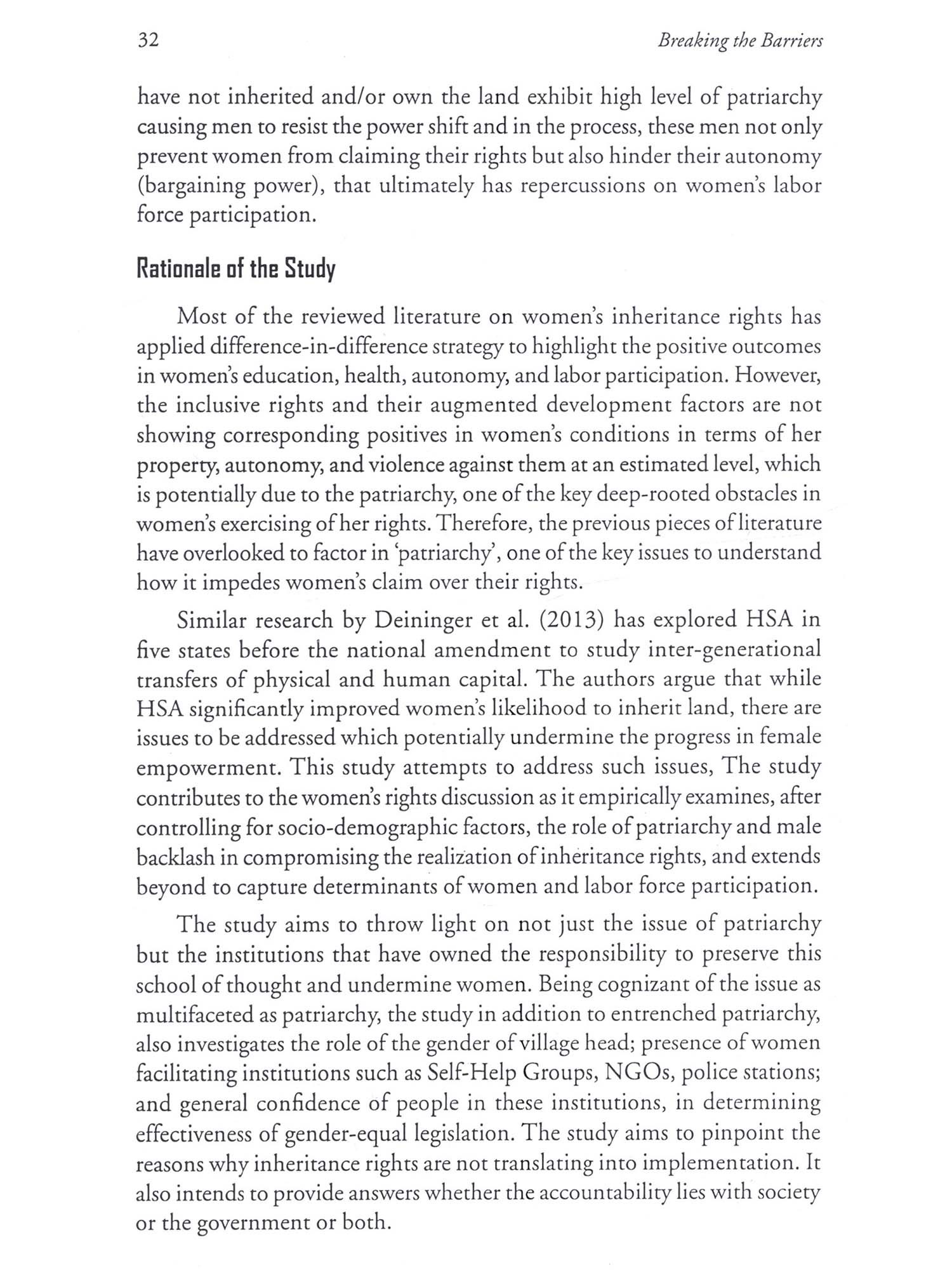 32 Breaking the Barriers

have not inherited and/or own the land exhibit high level of patriarchy causing men to resist the power shift and in the process, these men not only prevent women from claiming their rights but also hinder their autonomy (bargaining power), that ultimately has repercussions on women's labor force participation.

Rationale of the Study

Most of the reviewed literature on women's inheritance rights has applied difference-in-difference strategy to highlight the positive outcomes in women's education, health, autonomy, and labor participation. However, the inclusive rights and their augmented development factors are not showing corresponding positives in women's conditions in terms of her property, autonomy, and violence against them at an estimated level, which is potentially due to the patriarchy, one of the key deep-rooted obstacles in women's exercising of her rights. Therefore, the previous pieces of literature have overlooked to factor in 'patriarchy', one of the key issues to understand how it impedes women's claim over their rights.

Similar research by Deininger et al. (2013) has explored HSA in five states before the national amendment to study inter-generational transfers of physical and human capital. The authors argue that while HSA significantly improved women's likelihood to inherit land, there are issues to be addressed which potentially undermine the progress in female empowerment. This study attempts to address such issues, The study contributes to the women's rights discussion as it empirically examines, after controlling for socio-demographic factors, the role of patriarchy and male backlash in compromising the realization of inheritance rights, and extends beyond to capture determinants of women and labor force participation.

The study aims to throw light on not just the issue of patriarchy but the institutions that have owned the responsibility to preserve this school of thought and undermine women. Being cognizant of the issue as multifaceted as patriarchy, the study in addition to entrenched patriarchy, also investigates the role of the gender of village head; presence of women facilitating institutions such as Self-Help Groups, NGOs, police stations; and general confidence of people in these institutions, in determining effectiveness of gender-equal legislation. The study aims to pinpoint the reasons why inheritance rights are not translating into implementation. It also intends to provide answers whether the accountability lies with society or the government or both.